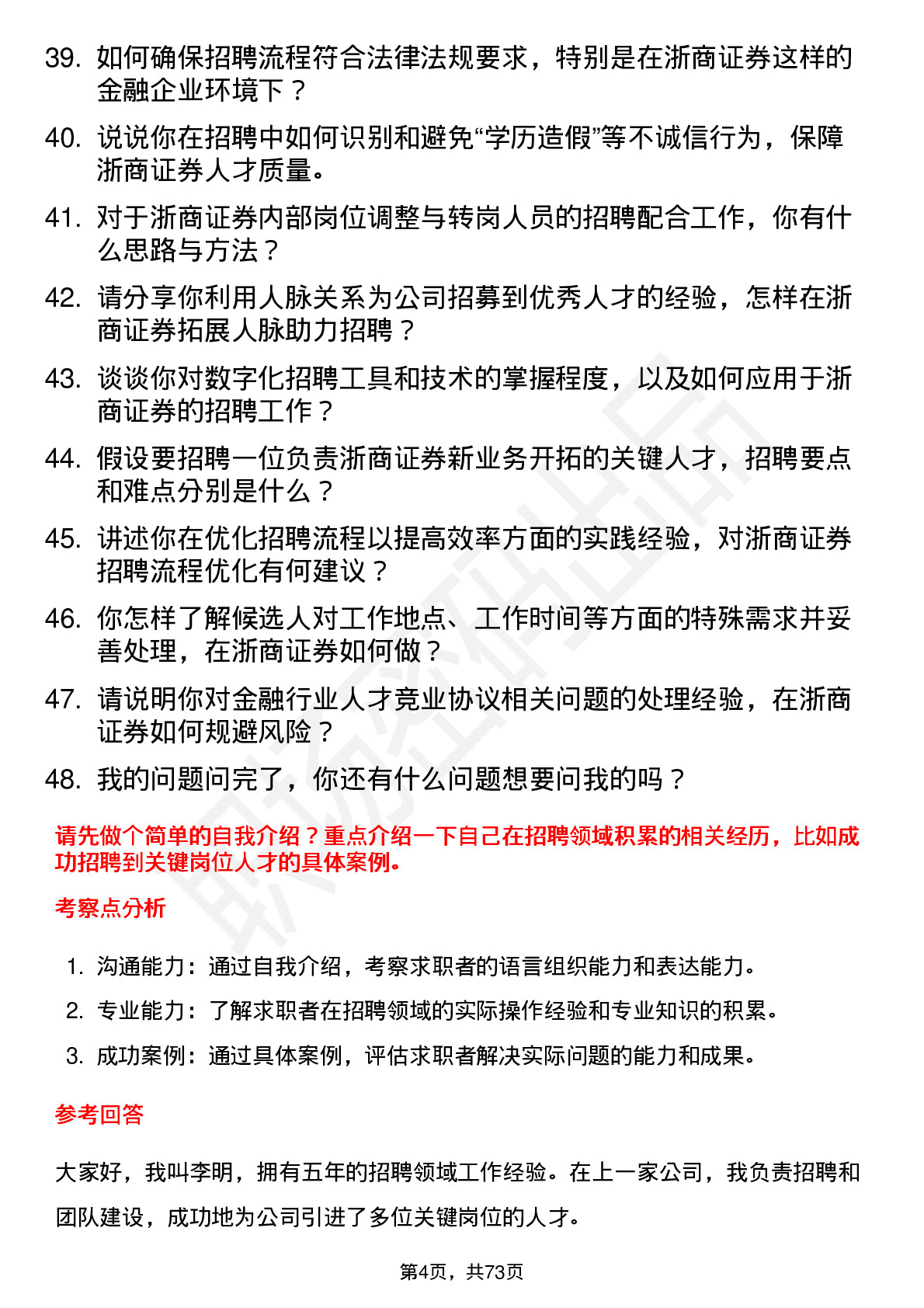 39. 如何确保招聘流程符合法律法规要求，特别是在浙商证券这样的金融企业环境下？

40. 说说你在招聘中如何识别和避免“学历造假”等不诚信行为，保障浙商证券人才质量。

41. 对于浙商证券内部岗位调整与转岗人员的招聘配合工作，你有什么思路与方法？

42. 请分享你利用人脉关系为公司招募到优秀人才的经验，怎样在浙商证券拓展人脉助力招聘？

43. 谈谈你对数字化招聘工具和技术的掌握程度，以及如何应用于浙商证券的招聘工作？

44. 假设要招聘一位负责浙商证券新业务开拓的关键人才，招聘要点和难点分别是什么？

45. 讲述你在优化招聘流程以提高效率方面的实践经验，对浙商证券招聘流程优化有何建议？

46. 你怎样了解候选人对工作地点、工作时间等方面的特殊需求并妥善处理，在浙商证券如何做？

47. 请说明你对金融行业人才竞业协议相关问题的处理经验，在浙商证券如何规避风险？

48. 我的问题问完了，你还有什么问题想要问我的吗？

请先做个简单的自我介绍？重点介绍一下自己在招聘领域积累的相关经历，比如成功招聘到关键岗位人才的具体案例。

考察点分析

1. 沟通能力：通过自我介绍，考察求职者的语言组织能力和表达能力。
2. 专业能力：了解求职者在招聘领域的实际操作经验和专业知识的积累。
3. 成功案例：通过具体案例，评估求职者解决实际问题的能力和成果。

参考回答

大家好，我叫李明，拥有五年的招聘领域工作经验。在上一家公司，我负责招聘和团队建设，成功地为公司引进了多位关键岗位的人才。

第4页，共73页